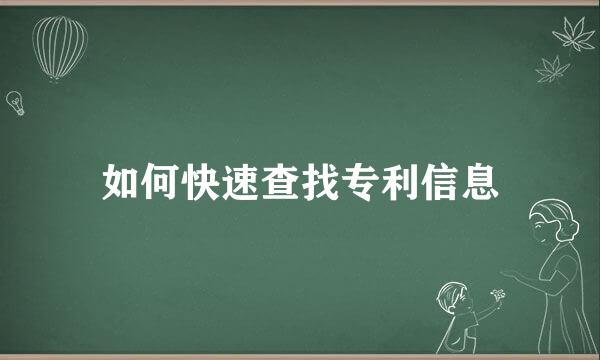 如何快速查找专利信息